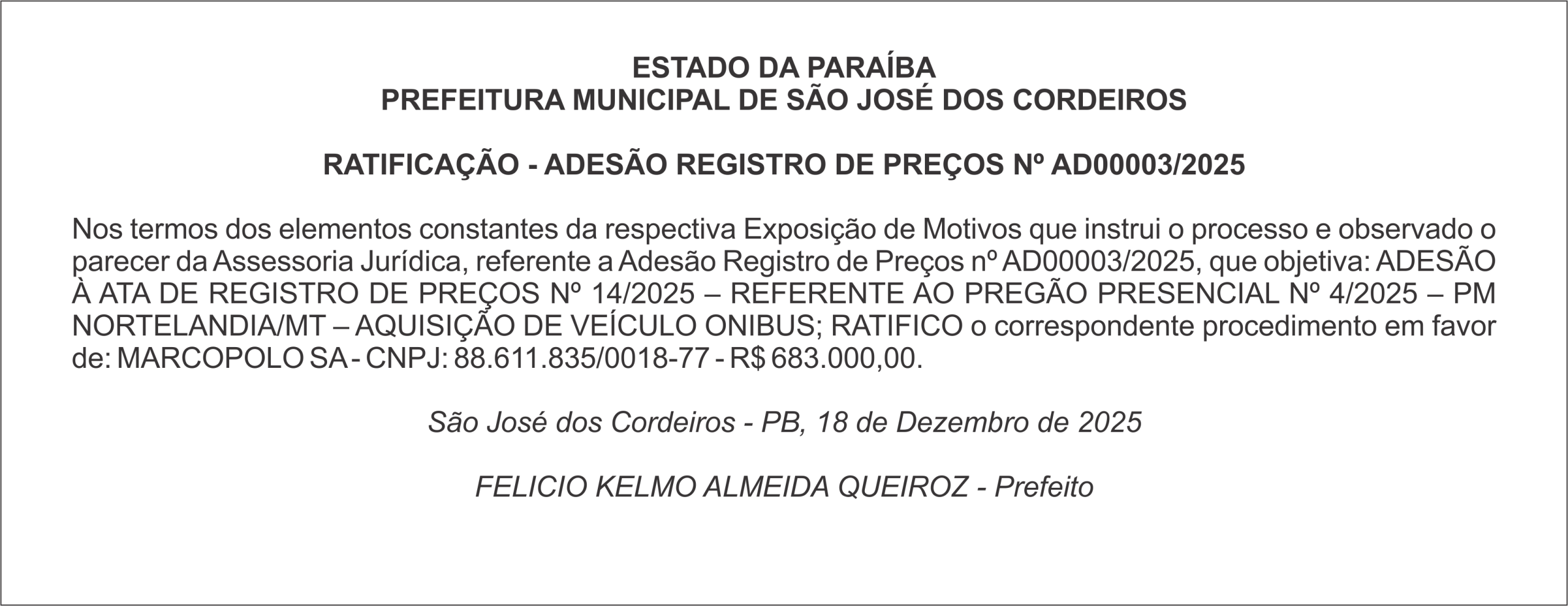 ESTADO DA PARAÍBA
PREFEITURA MUNICIPAL DE SÃO JOSÉ DOS CORDEIROS

RATIFICAÇÃO - ADESÃO REGISTRO DE PREÇOS Nº AD00003/2025

Nos termos dos elementos constantes da respectiva Exposição de Motivos que instrui o processo e observado o parecer da Assessoria Jurídica, referente a Adesão Registro de Preços nº AD00003/2025, que objetiva: ADESÃO À ATA DE REGISTRO DE PREÇOS Nº 14/2025 – REFERENTE AO PREGÃO PRESENCIAL Nº 4/2025 – PM NORTELANDIA/MT – AQUISIÇÃO DE VEÍCULO ONIBUS; RATIFICO o correspondente procedimento em favor de: MARCOPOLO SA - CNPJ: 88.611.835/0018-77 - R$ 683.000,00.

São José dos Cordeiros - PB, 18 de Dezembro de 2025

FELICIO KELMO ALMEIDA QUEIROZ - Prefeito